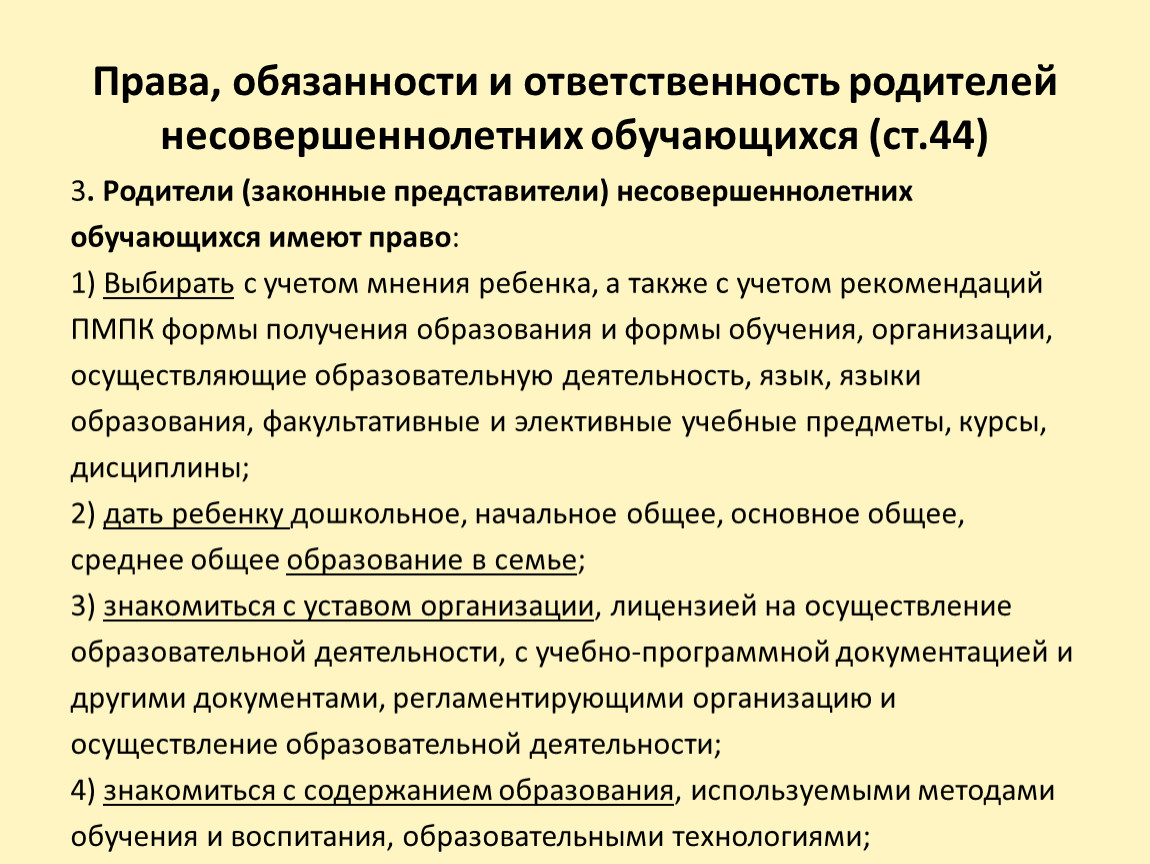 Права, обязанности и ответственность родителей несовершеннолетних обучающихся (ст.44)

3. Родители (законные представители) несовершеннолетних обучающихся имеют право:

1) Выбирать с учетом мнения ребенка, а также с учетом рекомендаций ПМПК формы получения образования и формы обучения, организации, осуществляющие образовательную деятельность, язык, языки образования, факультативные и элективные учебные предметы, курсы, дисциплины;

2) дать ребенку дошкольное, начальное общее, основное общее, среднее общее образование в семье;

3) знакомиться с уставом организации, лицензией на осуществление образовательной деятельности, с учебно-программной документацией и другими документами, регламентирующими организацию и осуществление образовательной деятельности;

4) знакомиться с содержанием образования, используемыми методами обучения и воспитания, образовательными технологиями;